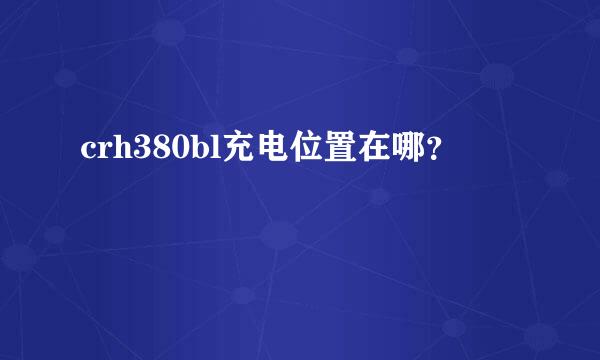 crh380bl充电位置在哪?